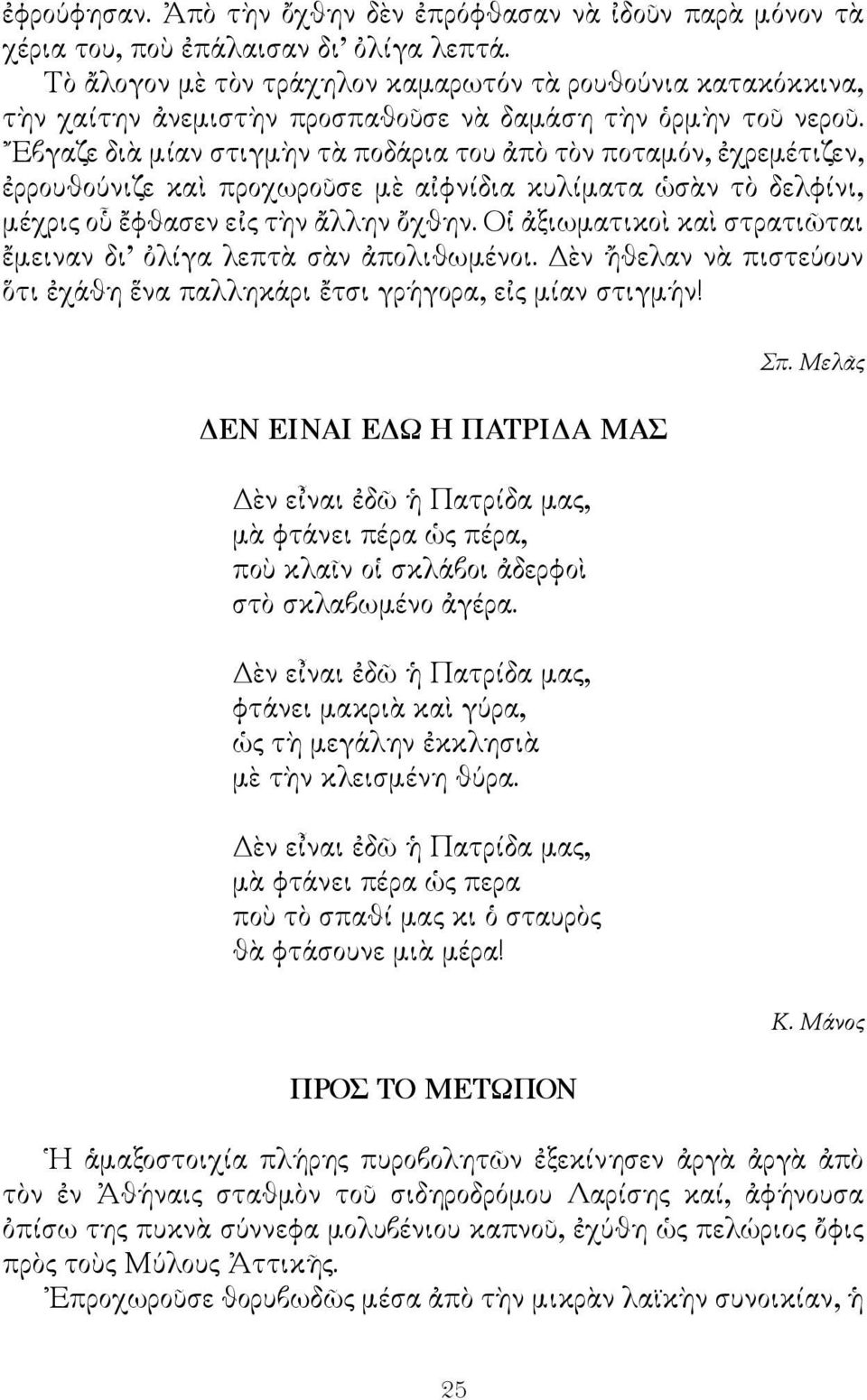 ἐφρούφησαν. Ἀπὸ τὴν ὄχθην δὲν ἐπρόφθασαν νὰ ἰδοῦν παρὰ μόνον τὰ χέρια του, ποὺ ἐπάλαισαν δι' ὀλίγα λεπτά.

Τὸ ἄλογον μὲ τὸν τράχηλον καμαρωτόν τὰ ρουθούνια κατακόκκινα, τὴν χαίτην ἀνεμιστὴν προσπαθοῦσε νὰ δαμάσῃ τὴν ὁρμὴν τοῦ νεροῦ. Ἔβγαζε διὰ μίαν στιγμὴν τὰ ποδάρια του ἀπὸ τὸν ποταμόν, ἐχρεμέτιζεν, ἐρρουθούνιζε καὶ προχωροῦσε μὲ αἰφνίδια κυλίματα ὡσὰν τὸ δελφίνι, μέχρις οὗ ἔφθασεν εἰς τὴν ἄλλην ὄχθην. Οἱ ἀξιωματικοὶ καὶ στρατιῶται ἔμειναν δι' ὀλίγα λεπτὰ σὰν ἀπολιθωμένοι. Δὲν ἤθελαν νὰ πιστεύουν ὅτι ἐχάθη ἕνα παλληκάρι ἔτσι γρήγορα, εἰς μίαν στιγμήν!

Σπ. Μελᾶς

ΔΕΝ ΕΙΝΑΙ ΕΔΩ Η ΠΑΤΡΙΔΑ ΜΑΣ

Δὲν εἶναι ἐδῶ ἡ Πατρίδα μας,
μὰ φτάνει πέρα ὡς πέρα,
ποὺ κλαῖν οἱ σκλάβοι ἀδερφοὶ
στὸ σκλαβωμένο ἀγέρα.

Δὲν εἶναι ἐδῶ ἡ Πατρίδα μας,
φτάνει μακριὰ καὶ γύρα,
ὡς τὴ μεγάλην ἐκκλησιὰ
μὲ τὴν κλεισμένη θύρα.

Δὲν εἶναι ἐδῶ ἡ Πατρίδα μας,
μὰ φτάνει πέρα ὡς περα
ποὺ τὸ σπαθί μας κι ὁ σταυρὸς
θὰ φτάσουνε μιὰ μέρα!

Κ. Μάνος

ΠΡΟΣ ΤΟ ΜΕΤΩΠΟΝ

Ἡ ἁμαξοστοιχία πλήρης πυροβολητῶν ἐξεκίνησεν ἀργὰ ἀργὰ ἀπὸ τὸν ἐν Ἀθήναις σταθμὸν τοῦ σιδηροδρόμου Λαρίσης καί, ἀφήνουσα ὀπίσω της πυκνὰ σύννεφα μολυβένιου καπνοῦ, ἐχύθη ὡς πελώριος ὄφις πρὸς τοὺς Μύλους Ἀττικῆς.

Ἐπροχωροῦσε θορυβωδῶς μέσα ἀπὸ τὴν μικρὰν λαϊκὴν συνοικίαν, ἡ

25